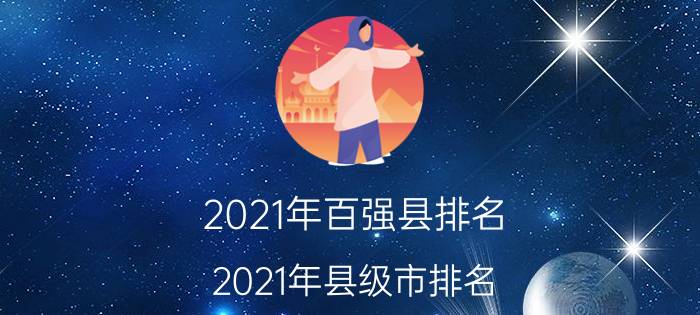 2021年百强县排名

2021年县级市排名